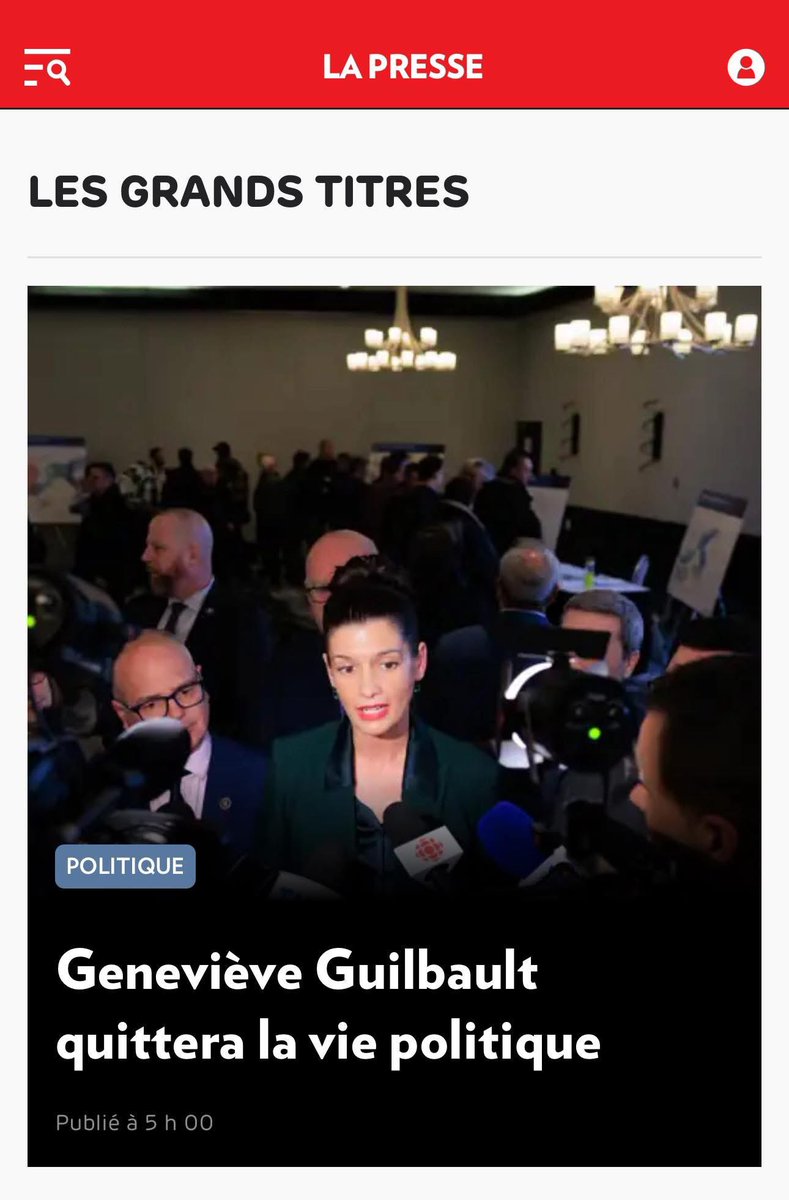 LA PRESSE

LES GRANDS TITRES

POLITIQUE

Geneviève Guilbault quittera la vie politique

Publié à 5 h 00